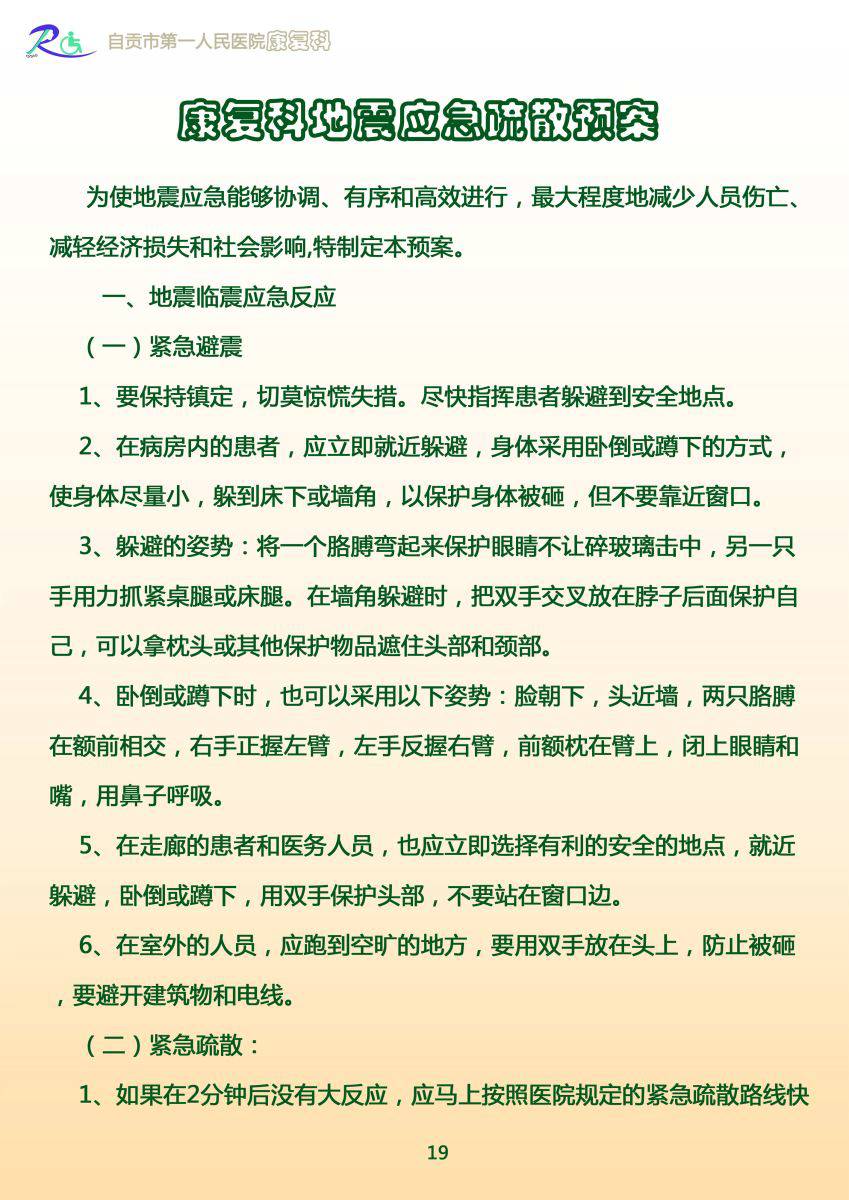 自贡市第一人民医院康复科

康复科地震应急疏散预案

为使地震应急能够协调、有序和高效进行，最大程度地减少人员伤亡、减轻经济损失和社会影响,特制定本预案。

一、地震临震应急反应

（一）紧急避震

1、要保持镇定，切莫惊慌失措。尽快指挥患者躲避到安全地点。

2、在病房内的患者，应立即就近躲避，身体采用卧倒或蹲下的方式，使身体尽量小，躲到床下或墙角，以保护身体被砸，但不要靠近窗口。

3、躲避的姿势：将一个胳膊弯起来保护眼睛不让碎玻璃击中，另一只手用力抓紧桌腿或床腿。在墙角躲避时，把双手交叉放在脖子后面保护自己，可以拿枕头或其他保护物品遮住头部和颈部。

4、卧倒或蹲下时，也可以采用以下姿势：脸朝下，头近墙，两只胳膊在额前相交，右手正握左臂，左手反握右臂，前额枕在臂上，闭上眼睛和嘴，用鼻子呼吸。

5、在走廊的患者和医务人员，也应立即选择有利的安全的地点，就近躲避，卧倒或蹲下，用双手保护头部，不要站在窗口边。

6、在室外的人员，应跑到空旷的地方，要用双手放在头上，防止被砸，要避开建筑物和电线。

（二）紧急疏散：

1、如果在2分钟后没有大反应，应马上按照医院规定的紧急疏散路线快

19